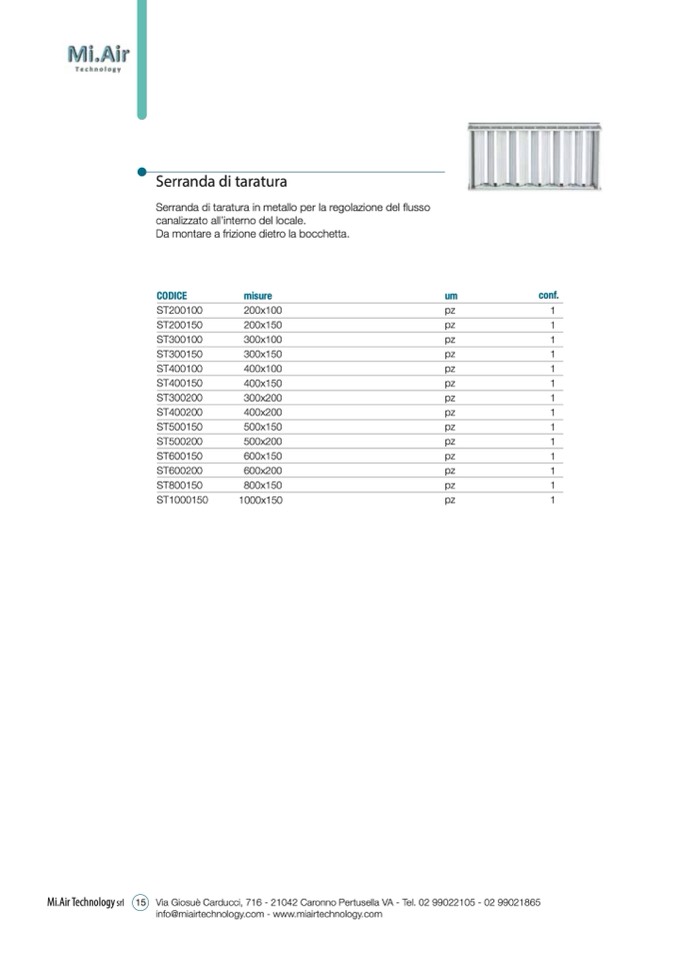 Mi.Air
Technology

Serranda di taratura

Serranda di taratura in metallo per la regolazione del flusso canalizzato all'interno del locale.
Da montare a frizione dietro la bocchetta.

| CODICE | misure | um | conf. |
|---|---|---|---|
| ST200100 | 200x100 | pz | 1 |
| ST200150 | 200x150 | pz | 1 |
| ST300100 | 300x100 | pz | 1 |
| ST300150 | 300x150 | pz | 1 |
| ST400100 | 400x100 | pz | 1 |
| ST400150 | 400x150 | pz | 1 |
| ST300200 | 300x200 | pz | 1 |
| ST400200 | 400x200 | pz | 1 |
| ST500150 | 500x150 | pz | 1 |
| ST500200 | 500x200 | pz | 1 |
| ST600150 | 600x150 | pz | 1 |
| ST600200 | 600x200 | pz | 1 |
| ST800150 | 800x150 | pz | 1 |
| ST1000150 | 1000x150 | pz | 1 |

Mi.Air Technology srl 15 Via Giosuè Carducci, 716 - 21042 Caronno Pertusella VA - Tel. 02 99022105 - 02 99021865
info@miairtechnology.com - www.miairtechnology.com